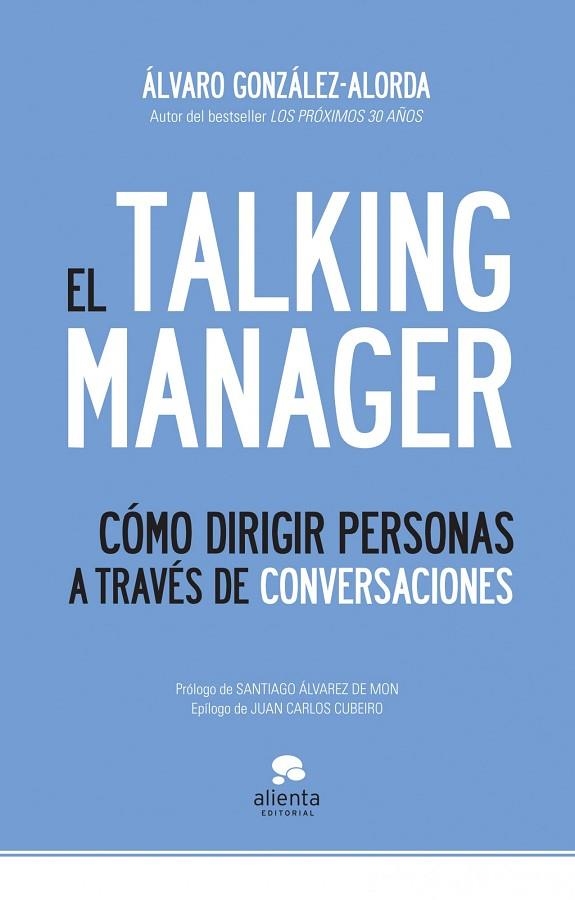 ÁLVARO GONZÁLEZ-ALORDA
Autor del bestseller LOS PRÓXIMOS 30 AÑOS

EL TALKING MANAGER

CÓMO DIRIGIR PERSONAS A TRAVÉS DE CONVERSACIONES

Prólogo de SANTIAGO ÁLVAREZ DE MON
Epílogo de JUAN CARLOS CUBEIRO

alienta
EDITORIAL